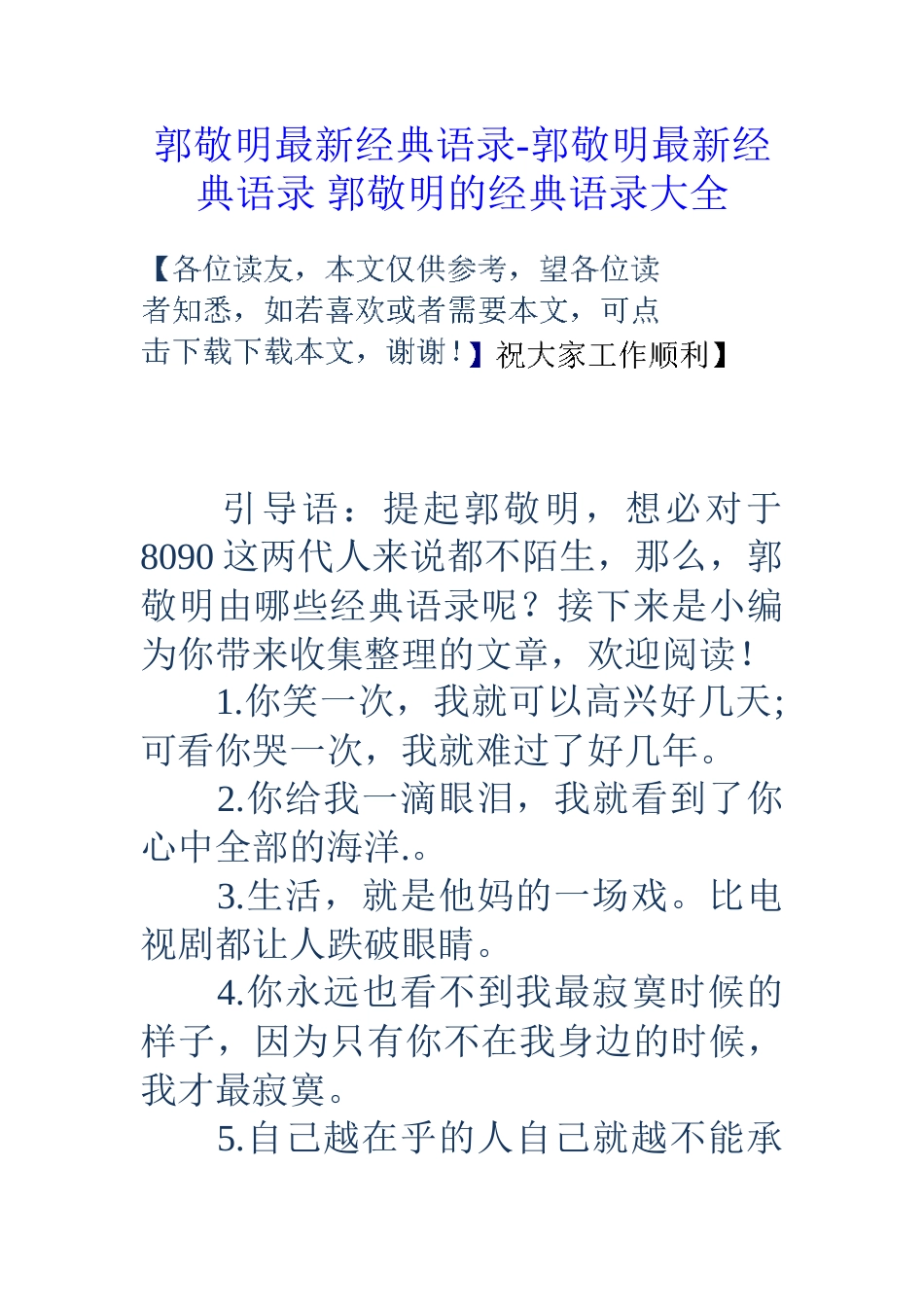 郭敬明最新经典语录-郭敬明最新经典语录 郭敬明的经典语录大全

【各位读友，本文仅供参考，望各位读者知悉，如若喜欢或者需要本文，可点击下载下载本文，谢谢！】祝大家工作顺利】

引导语：提起郭敬明，想必对于8090这两代人来说都不陌生，那么，郭敬明由哪些经典语录呢？接下来是小编为你带来收集整理的文章，欢迎阅读！

1.你笑一次，我就可以高兴好几天;可看你哭一次，我就难过了好几年。

2.你给我一滴眼泪，我就看到了你心中全部的海洋.。

3.生活，就是他妈的一场戏。比电视剧都让人跌破眼睛。

4.你永远也看不到我最寂寞时候的样子，因为只有你不在我身边的时候，我才最寂寞。

5.自己越在乎的人自己就越不能承